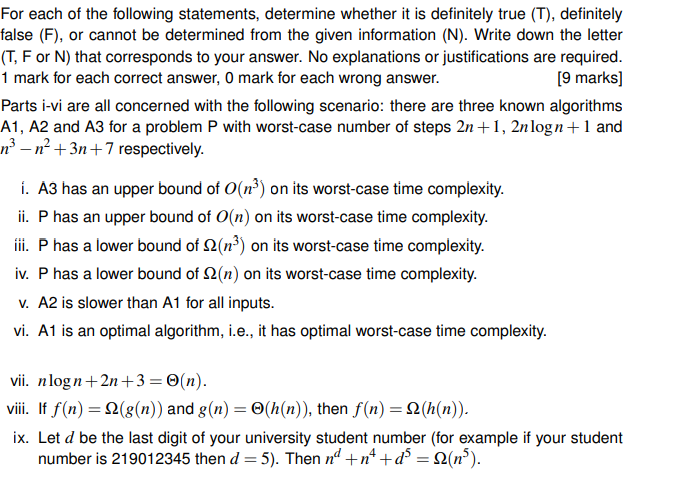 For each of the following statements, determine whether it is definitely true (T), definitely false (F), or cannot be determined from the given information (N). Write down the letter (T, F or N) that corresponds to your answer. No explanations or justifications are required. 1 mark for each correct answer, 0 mark for each wrong answer. [9 marks]

Parts i-vi are all concerned with the following scenario: there are three known algorithms A1, A2 and A3 for a problem P with worst-case number of steps $2n+1$, $2n\log n+1$ and $n^3-n^2+3n+7$ respectively.

i. A3 has an upper bound of $O(n^3)$ on its worst-case time complexity.

ii. P has an upper bound of $O(n)$ on its worst-case time complexity.

iii. P has a lower bound of $\Omega(n^3)$ on its worst-case time complexity.

iv. P has a lower bound of $\Omega(n)$ on its worst-case time complexity.

v. A2 is slower than A1 for all inputs.

vi. A1 is an optimal algorithm, i.e., it has optimal worst-case time complexity.

vii. $n\log n+2n+3=\Theta(n)$.

viii. If $f(n)=\Omega(g(n))$ and $g(n)=\Theta(h(n))$, then $f(n)=\Omega(h(n))$.

ix. Let $d$ be the last digit of your university student number (for example if your student number is 219012345 then $d=5$). Then $n^d+n^4+d^5=\Omega(n^5)$.